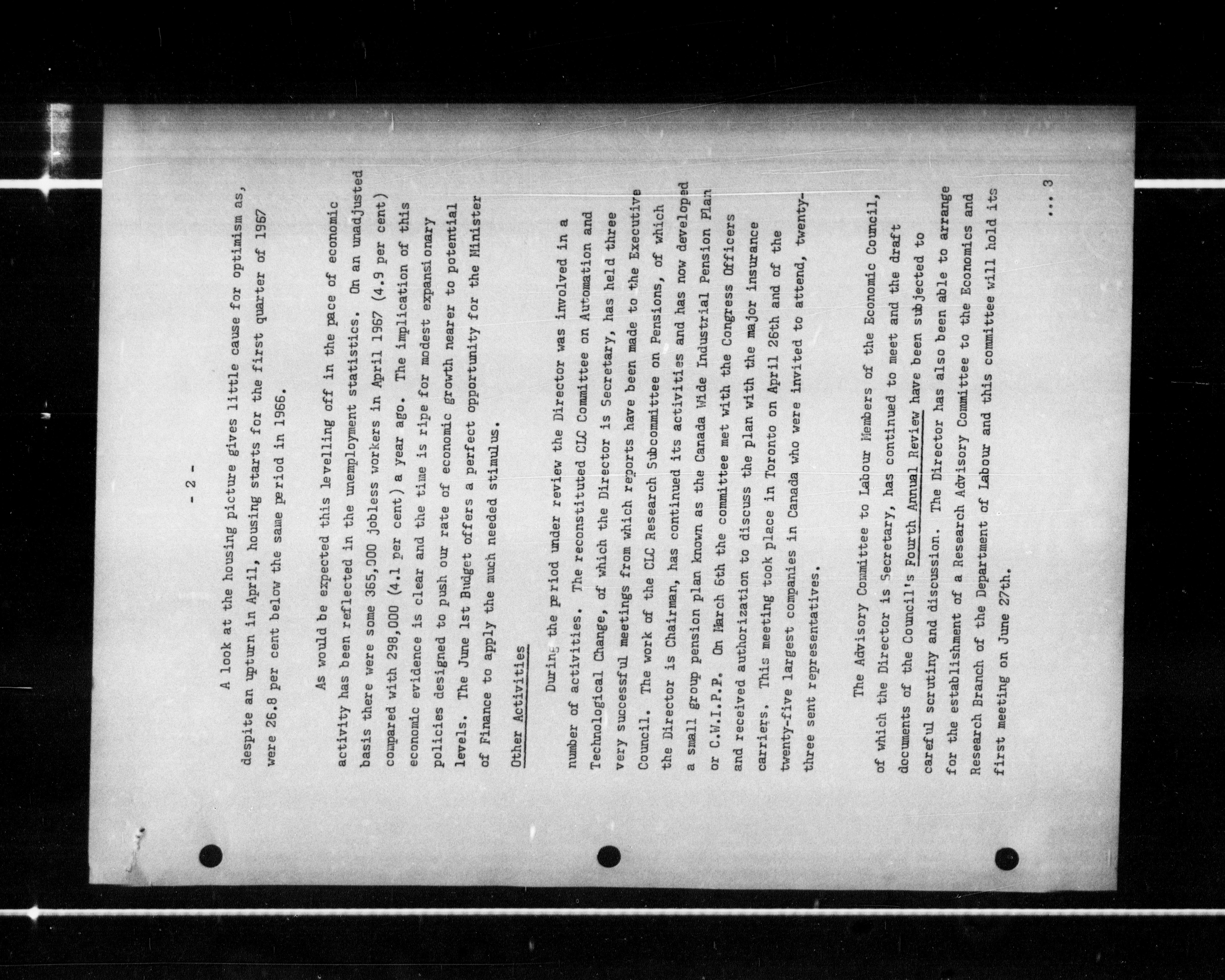 - 2 -

A look at the housing picture gives little cause for optimism as, despite an upturn in April, housing starts for the first quarter of 1967 were 26.8 per cent below the same period in 1966.

As would be expected this levelling off in the pace of economic activity has been reflected in the unemployment statistics. On an unadjusted basis there were some 365,000 jobless workers in April 1967 (4.9 per cent) compared with 298,000 (4.1 per cent) a year ago. The implication of this economic evidence is clear and the time is ripe for modest expansionary policies designed to push our rate of economic growth nearer to potential levels. The June 1st Budget offers a perfect opportunity for the Minister of Finance to apply the much needed stimulus.

Other Activities

During the period under review the Director was involved in a number of activities. The reconstituted CLC Committee on Automation and Technological Change, of which the Director is Secretary, has held three very successful meetings from which reports have been made to the Executive Council. The work of the CLC Research Subcommittee on Pensions, of which the Director is Chairman, has continued its activities and has now developed a small group pension plan known as the Canada Wide Industrial Pension Plan or C.W.I.P.P. On March 6th the committee met with the Congress Officers and received authorization to discuss the plan with the major insurance carriers. This meeting took place in Toronto on April 26th and of the twenty-five largest companies in Canada who were invited to attend, twenty-three sent representatives.

The Advisory Committee to Labour Members of the Economic Council, of which the Director is Secretary, has continued to meet and the draft documents of the Council's Fourth Annual Review have been subjected to careful scrutiny and discussion. The Director has also been able to arrange for the establishment of a Research Advisory Committee to the Economics and Research Branch of the Department of Labour and this committee will hold its first meeting on June 27th.

... 3